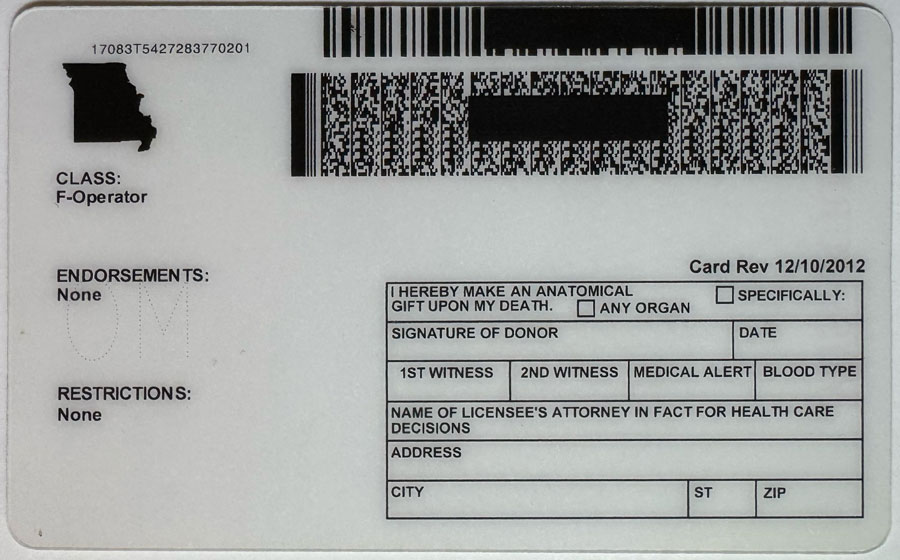 17083T5427283770201

CLASS:
F-Operator

ENDORSEMENTS:
None

RESTRICTIONS:
None

Card Rev 12/10/2012

I HEREBY MAKE AN ANATOMICAL GIFT UPON MY DEATH. ☐ ANY ORGAN ☐ SPECIFICALLY:

SIGNATURE OF DONOR
DATE

1ST WITNESS
2ND WITNESS
MEDICAL ALERT
BLOOD TYPE

NAME OF LICENSEE'S ATTORNEY IN FACT FOR HEALTH CARE DECISIONS

ADDRESS

CITY
ST
ZIP